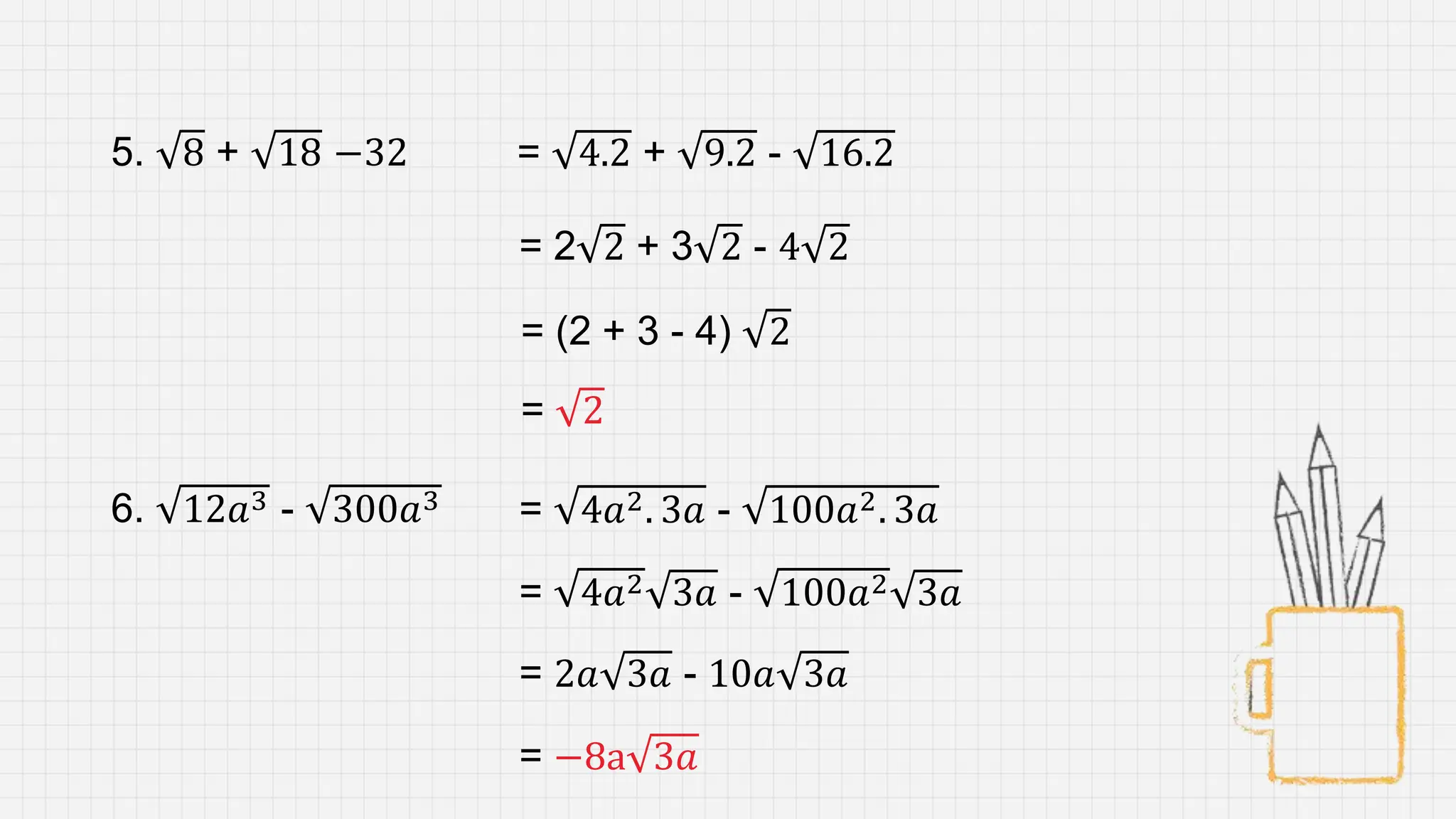 5. $\sqrt{8} + \sqrt{18} - 32$ $= \sqrt{4.2} + \sqrt{9.2} - \sqrt{16.2}$

$= 2\sqrt{2} + 3\sqrt{2} - 4\sqrt{2}$

$= (2 + 3 - 4)\sqrt{2}$

$= \sqrt{2}$

6. $\sqrt{12a^3} - \sqrt{300a^3}$ $= \sqrt{4a^2.3a} - \sqrt{100a^2.3a}$

$= \sqrt{4a^2}\sqrt{3a} - \sqrt{100a^2}\sqrt{3a}$

$= 2a\sqrt{3a} - 10a\sqrt{3a}$

$= -8a\sqrt{3a}$